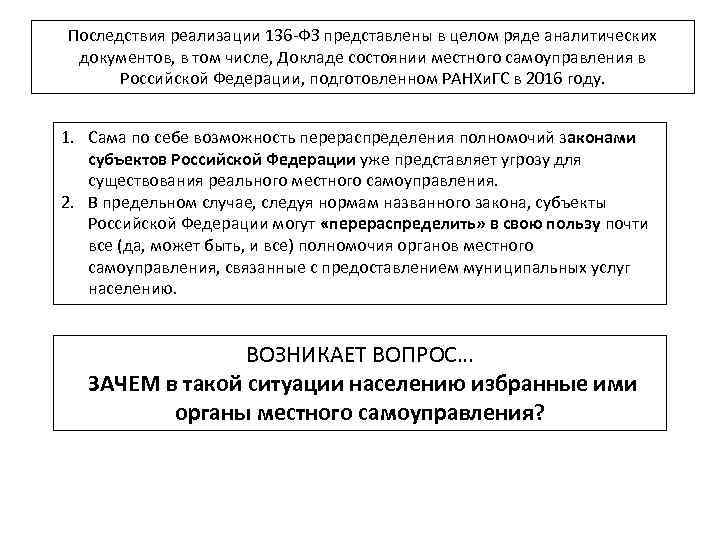 Последствия реализации 136-ФЗ представлены в целом ряде аналитических документов, в том числе, Докладе состоянии местного самоуправления в Российской Федерации, подготовленном РАНХиГС в 2016 году.

1. Сама по себе возможность перераспределения полномочий законами субъектов Российской Федерации уже представляет угрозу для существования реального местного самоуправления.
2. В предельном случае, следуя нормам названного закона, субъекты Российской Федерации могут «перераспределить» в свою пользу почти все (да, может быть, и все) полномочия органов местного самоуправления, связанные с предоставлением муниципальных услуг населению.

ВОЗНИКАЕТ ВОПРОС…
ЗАЧЕМ в такой ситуации населению избранные ими органы местного самоуправления?